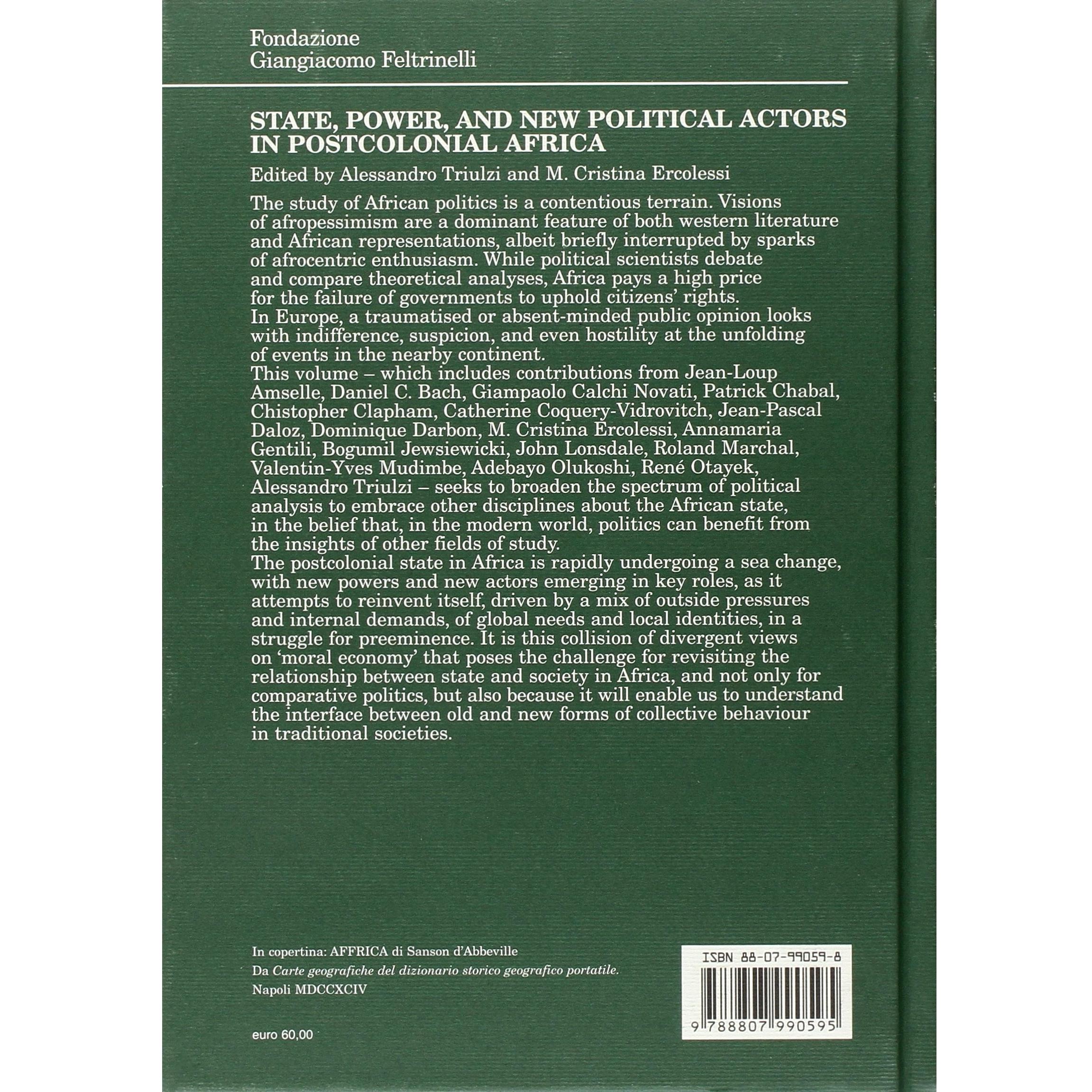 Fondazione
Giangiacomo Feltrinelli

STATE, POWER, AND NEW POLITICAL ACTORS IN POSTCOLONIAL AFRICA

Edited by Alessandro Triulzi and M. Cristina Ercolessi

The study of African politics is a contentious terrain. Visions of afropessimism are a dominant feature of both western literature and African representations, albeit briefly interrupted by sparks of afrocentric enthusiasm. While political scientists debate and compare theoretical analyses, Africa pays a high price for the failure of governments to uphold citizens' rights. In Europe, a traumatised or absent-minded public opinion looks with indifference, suspicion, and even hostility at the unfolding of events in the nearby continent.
This volume – which includes contributions from Jean-Loup Amselle, Daniel C. Bach, Giampaolo Calchi Novati, Patrick Chabal, Chistopher Clapham, Catherine Coquery-Vidrovitch, Jean-Pascal Daloz, Dominique Darbon, M. Cristina Ercolessi, Annamaria Gentili, Bogumil Jewsiewicki, John Lonsdale, Roland Marchal, Valentin-Yves Mudimbe, Adebayo Olukoshi, René Otayek, Alessandro Triulzi – seeks to broaden the spectrum of political analysis to embrace other disciplines about the African state, in the belief that, in the modern world, politics can benefit from the insights of other fields of study.
The postcolonial state in Africa is rapidly undergoing a sea change, with new powers and new actors emerging in key roles, as it attempts to reinvent itself, driven by a mix of outside pressures and internal demands, of global needs and local identities, in a struggle for preeminence. It is this collision of divergent views on 'moral economy' that poses the challenge for revisiting the relationship between state and society in Africa, and not only for comparative politics, but also because it will enable us to understand the interface between old and new forms of collective behaviour in traditional societies.

In copertina: AFFRICA di Sanson d'Abbeville
Da Carte geografiche del dizionario storico geografico portatile.
Napoli MDCCXCIV

euro 60,00

ISBN 88-07-99059-8
9 788807 990595